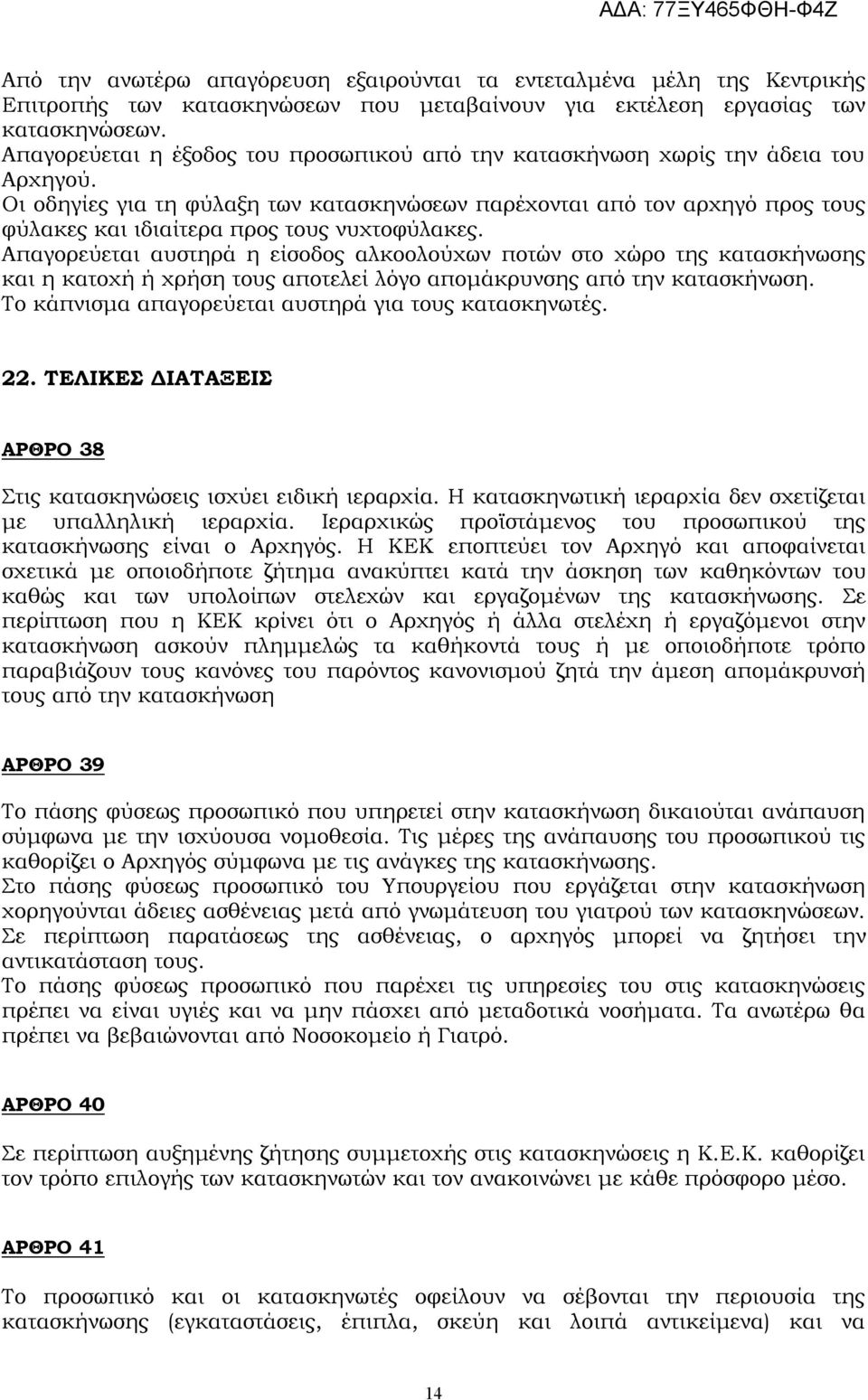 ΑΔΑ: 77ΞΥ465ΦΘΗ-Φ4Ζ

Από την ανωτέρω απαγόρευση εξαιρούνται τα εντεταλμένα μέλη της Κεντρικής Επιτροπής των κατασκηνώσεων που μεταβαίνουν για εκτέλεση εργασίας των κατασκηνώσεων.
Απαγορεύεται η έξοδος του προσωπικού από την κατασκήνωση χωρίς την άδεια του Αρχηγού.
Οι οδηγίες για τη φύλαξη των κατασκηνώσεων παρέχονται από τον αρχηγό προς τους φύλακες και ιδιαίτερα προς τους νυχτοφύλακες.
Απαγορεύεται αυστηρά η είσοδος αλκοολούχων ποτών στο χώρο της κατασκήνωσης και η κατοχή ή χρήση τους αποτελεί λόγο απομάκρυνσης από την κατασκήνωση.
Το κάπνισμα απαγορεύεται αυστηρά για τους κατασκηνωτές.

22. ΤΕΛΙΚΕΣ ΔΙΑΤΑΞΕΙΣ

ΑΡΘΡΟ 38

Στις κατασκηνώσεις ισχύει ειδική ιεραρχία. Η κατασκηνωτική ιεραρχία δεν σχετίζεται με υπαλληλική ιεραρχία. Ιεραρχικώς προϊστάμενος του προσωπικού της κατασκήνωσης είναι ο Αρχηγός. Η ΚΕΚ εποπτεύει τον Αρχηγό και αποφαίνεται σχετικά με οποιοδήποτε ζήτημα ανακύπτει κατά την άσκηση των καθηκόντων του καθώς και των υπολοίπων στελεχών και εργαζομένων της κατασκήνωσης. Σε περίπτωση που η ΚΕΚ κρίνει ότι ο Αρχηγός ή άλλα στελέχη ή εργαζόμενοι στην κατασκήνωση ασκούν πλημμελώς τα καθήκοντά τους ή με οποιοδήποτε τρόπο παραβιάζουν τους κανόνες του παρόντος κανονισμού ζητά την άμεση απομάκρυνσή τους από την κατασκήνωση

ΑΡΘΡΟ 39

Το πάσης φύσεως προσωπικό που υπηρετεί στην κατασκήνωση δικαιούται ανάπαυση σύμφωνα με την ισχύουσα νομοθεσία. Τις μέρες της ανάπαυσης του προσωπικού τις καθορίζει ο Αρχηγός σύμφωνα με τις ανάγκες της κατασκήνωσης.
Στο πάσης φύσεως προσωπικό του Υπουργείου που εργάζεται στην κατασκήνωση χορηγούνται άδειες ασθένειας μετά από γνωμάτευση του γιατρού των κατασκηνώσεων. Σε περίπτωση παρατάσεως της ασθένειας, ο αρχηγός μπορεί να ζητήσει την αντικατάσταση τους.
Το πάσης φύσεως προσωπικό που παρέχει τις υπηρεσίες του στις κατασκηνώσεις πρέπει να είναι υγιές και να μην πάσχει από μεταδοτικά νοσήματα. Τα ανωτέρω θα πρέπει να βεβαιώνονται από Νοσοκομείο ή Γιατρό.

ΑΡΘΡΟ 40

Σε περίπτωση αυξημένης ζήτησης συμμετοχής στις κατασκηνώσεις η Κ.Ε.Κ. καθορίζει τον τρόπο επιλογής των κατασκηνωτών και τον ανακοινώνει με κάθε πρόσφορο μέσο.

ΑΡΘΡΟ 41

Το προσωπικό και οι κατασκηνωτές οφείλουν να σέβονται την περιουσία της κατασκήνωσης (εγκαταστάσεις, έπιπλα, σκεύη και λοιπά αντικείμενα) και να

14